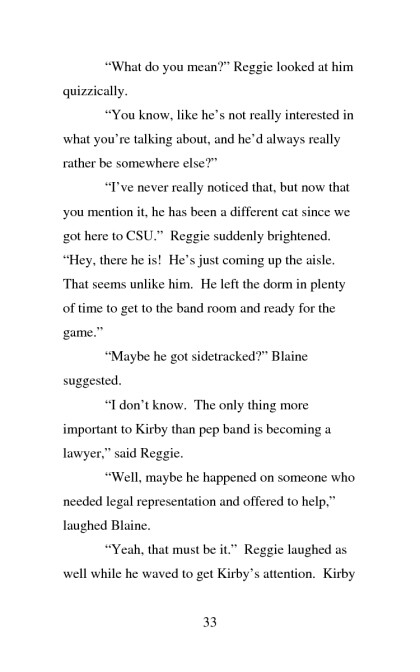 “What do you mean?” Reggie looked at him quizzically.

“You know, like he’s not really interested in what you’re talking about, and he’d always really rather be somewhere else?”

“I’ve never really noticed that, but now that you mention it, he has been a different cat since we got here to CSU.” Reggie suddenly brightened. “Hey, there he is! He’s just coming up the aisle. That seems unlike him. He left the dorm in plenty of time to get to the band room and ready for the game.”

“Maybe he got sidetracked?” Blaine suggested.

“I don’t know. The only thing more important to Kirby than pep band is becoming a lawyer,” said Reggie.

“Well, maybe he happened on someone who needed legal representation and offered to help,” laughed Blaine.

“Yeah, that must be it.” Reggie laughed as well while he waved to get Kirby’s attention. Kirby

33